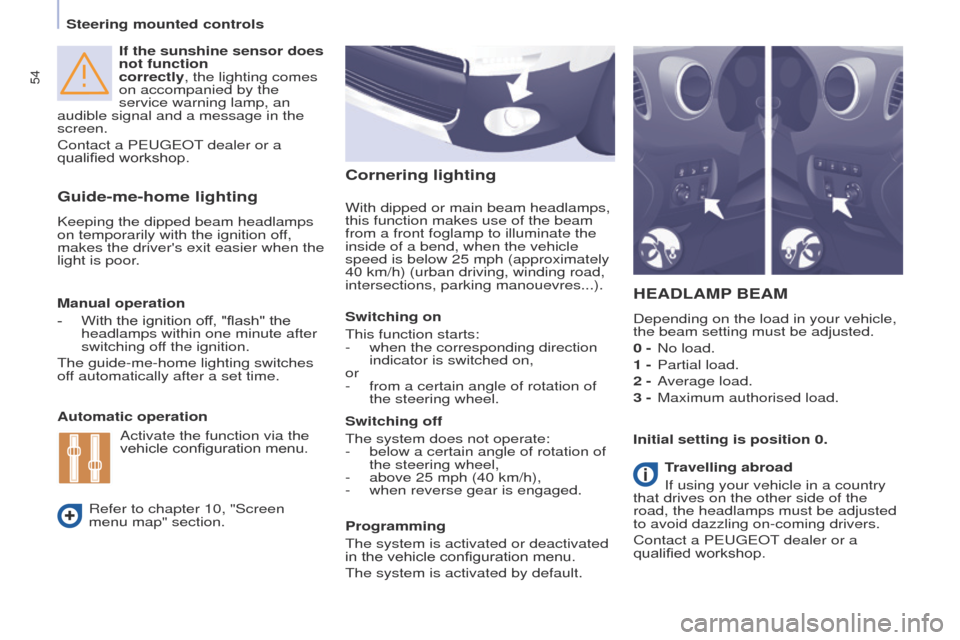 Steering mounted controls

54

If the sunshine sensor does not function correctly, the lighting comes on accompanied by the service warning lamp, an audible signal and a message in the screen.

Contact a PEUGEOT dealer or a qualified workshop.

Guide-me-home lighting

Keeping the dipped beam headlamps on temporarily with the ignition off, makes the driver's exit easier when the light is poor.

Manual operation

- With the ignition off, "flash" the headlamps within one minute after switching off the ignition.

The guide-me-home lighting switches off automatically after a set time.

Automatic operation

Activate the function via the vehicle configuration menu.

Refer to chapter 10, "Screen menu map" section.

Cornering lighting

With dipped or main beam headlamps, this function makes use of the beam from a front foglamp to illuminate the inside of a bend, when the vehicle speed is below 25 mph (approximately 40 km/h) (urban driving, winding road, intersections, parking manouevres...).

Switching on

This function starts:
- when the corresponding direction indicator is switched on,
or
- from a certain angle of rotation of the steering wheel.

Switching off

The system does not operate:
- below a certain angle of rotation of the steering wheel,
- above 25 mph (40 km/h),
- when reverse gear is engaged.

Programming

The system is activated or deactivated in the vehicle configuration menu.

The system is activated by default.

HEADLAMP BEAM

Depending on the load in your vehicle, the beam setting must be adjusted.

0 - No load.
1 - Partial load.
2 - Average load.
3 - Maximum authorised load.

Initial setting is position 0.

Travelling abroad

If using your vehicle in a country that drives on the other side of the road, the headlamps must be adjusted to avoid dazzling on-coming drivers.

Contact a PEUGEOT dealer or a qualified workshop.

carmanualsonline.info